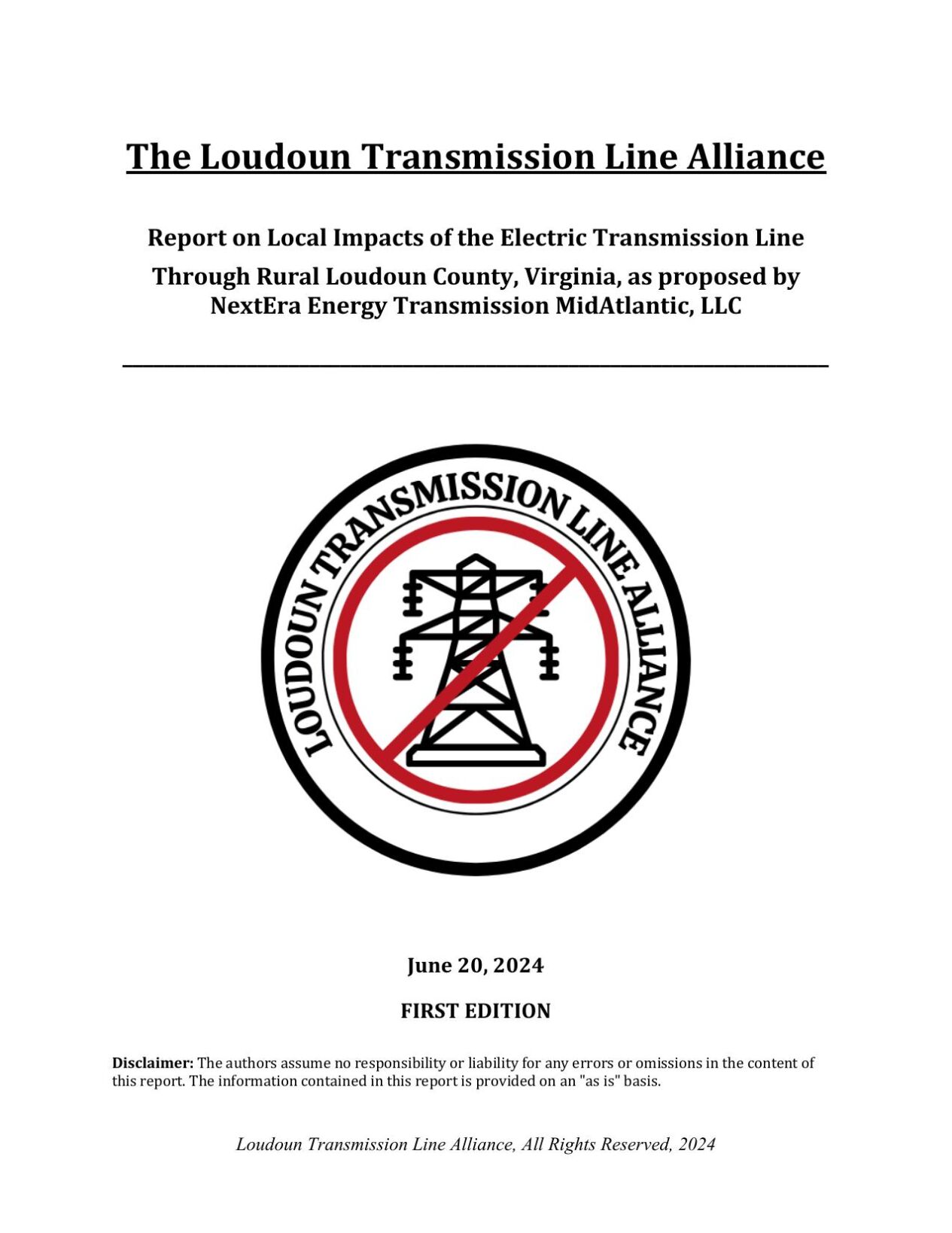 The Loudoun Transmission Line Alliance

Report on Local Impacts of the Electric Transmission Line Through Rural Loudoun County, Virginia, as proposed by NextEra Energy Transmission MidAtlantic, LLC

LOUDOUN TRANSMISSION LINE ALLIANCE

June 20, 2024

FIRST EDITION

Disclaimer: The authors assume no responsibility or liability for any errors or omissions in the content of this report. The information contained in this report is provided on an "as is" basis.

Loudoun Transmission Line Alliance, All Rights Reserved, 2024